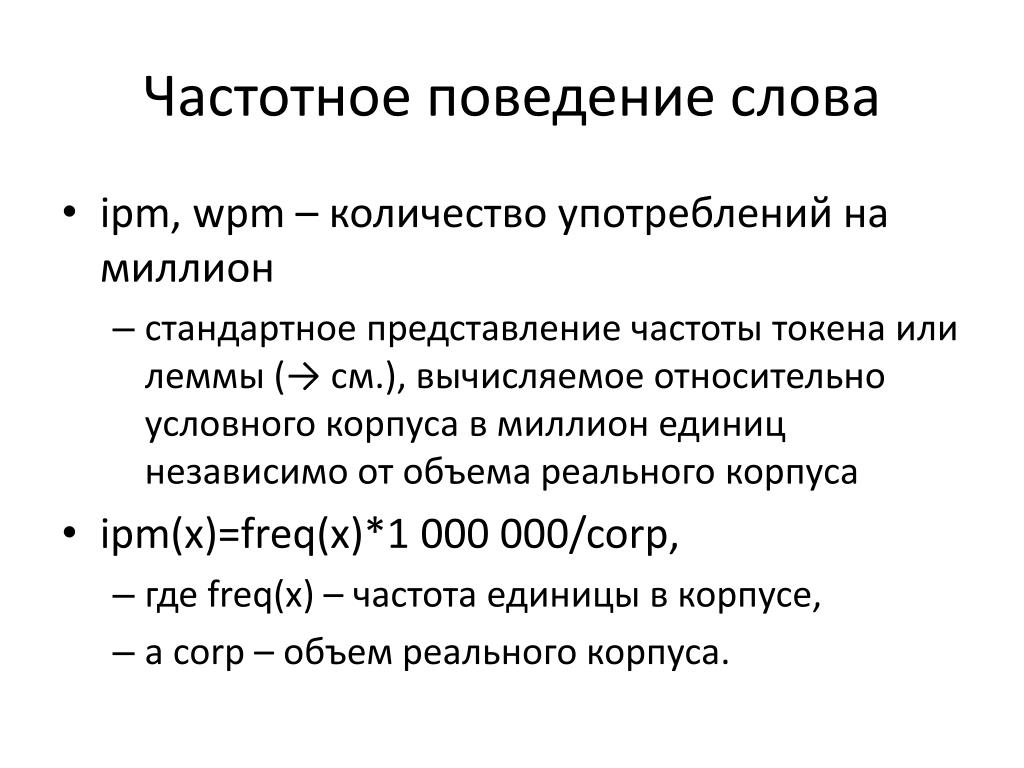 Частотное поведение слова

• ipm, wpm – количество употреблений на миллион
– стандартное представление частоты токена или леммы (→ см.), вычисляемое относительно условного корпуса в миллион единиц независимо от объема реального корпуса
• ipm(x)=freq(x)*1 000 000/corp,
– где freq(x) – частота единицы в корпусе,
– а corp – объем реального корпуса.